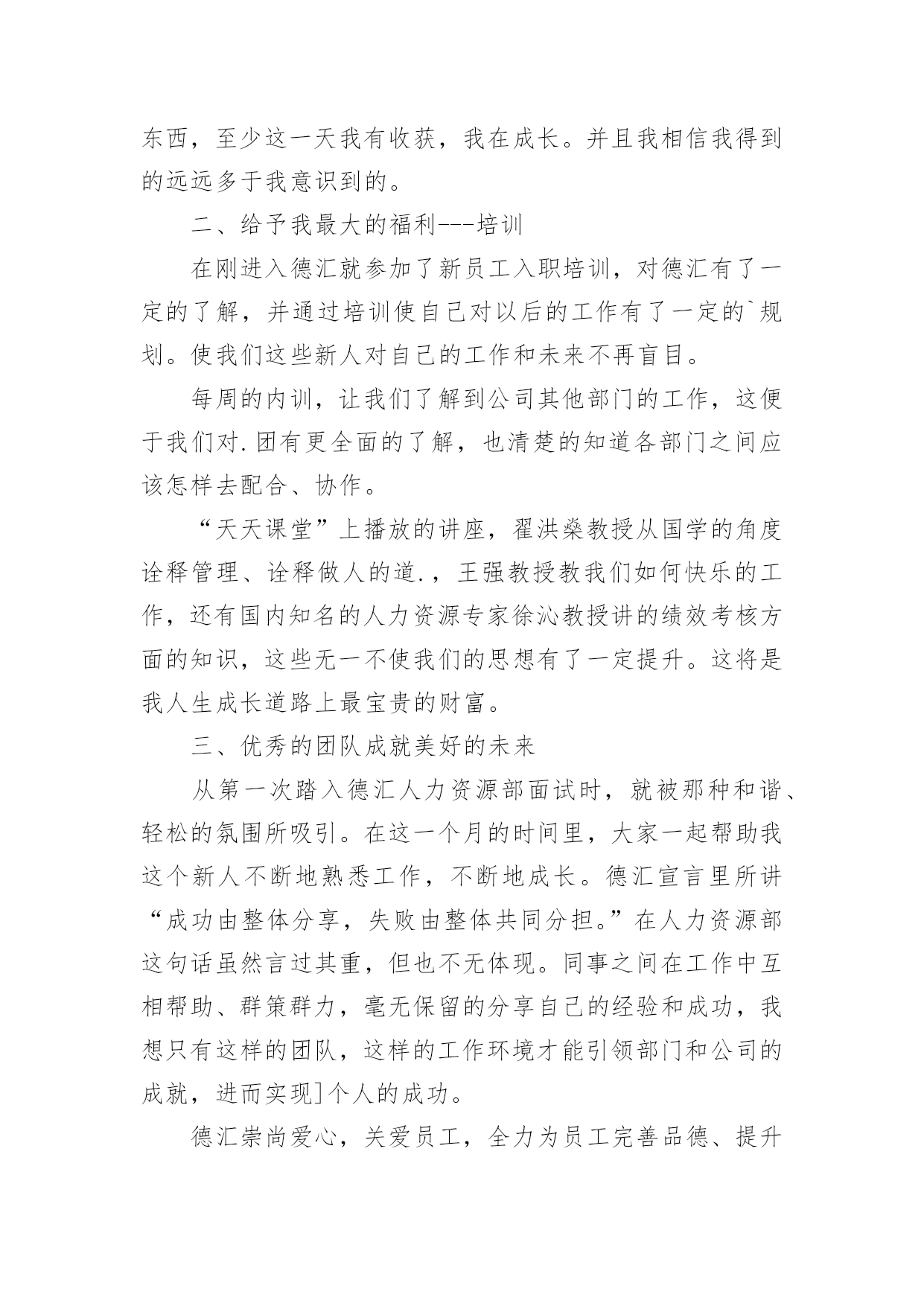 东西，至少这一天我有收获，我在成长。并且我相信我得到的远远多于我意识到的。

二、给予我最大的福利---培训

在刚进入德汇就参加了新员工入职培训，对德汇有了一定的了解，并通过培训使自己对以后的工作有了一定的`规划。使我们这些新人对自己的工作和未来不再盲目。

每周的内训，让我们了解到公司其他部门的工作，这便于我们对.团有更全面的了解，也清楚的知道各部门之间应该怎样去配合、协作。

“天天课堂”上播放的讲座，翟洪燊教授从国学的角度诠释管理、诠释做人的道.，王强教授教我们如何快乐的工作，还有国内知名的人力资源专家徐沁教授讲的绩效考核方面的知识，这些无一不使我们的思想有了一定提升。这将是我人生成长道路上最宝贵的财富。

三、优秀的团队成就美好的未来

从第一次踏入德汇人力资源部面试时，就被那种和谐、轻松的氛围所吸引。在这一个月的时间里，大家一起帮助我这个新人不断地熟悉工作，不断地成长。德汇宣言里所讲“成功由整体分享，失败由整体共同分担。”在人力资源部这句话虽然言过其重，但也不无体现。同事之间在工作中互相帮助、群策群力，毫无保留的分享自己的经验和成功，我想只有这样的团队，这样的工作环境才能引领部门和公司的成就，进而实现]个人的成功。

德汇崇尚爱心，关爱员工，全力为员工完善品德、提升